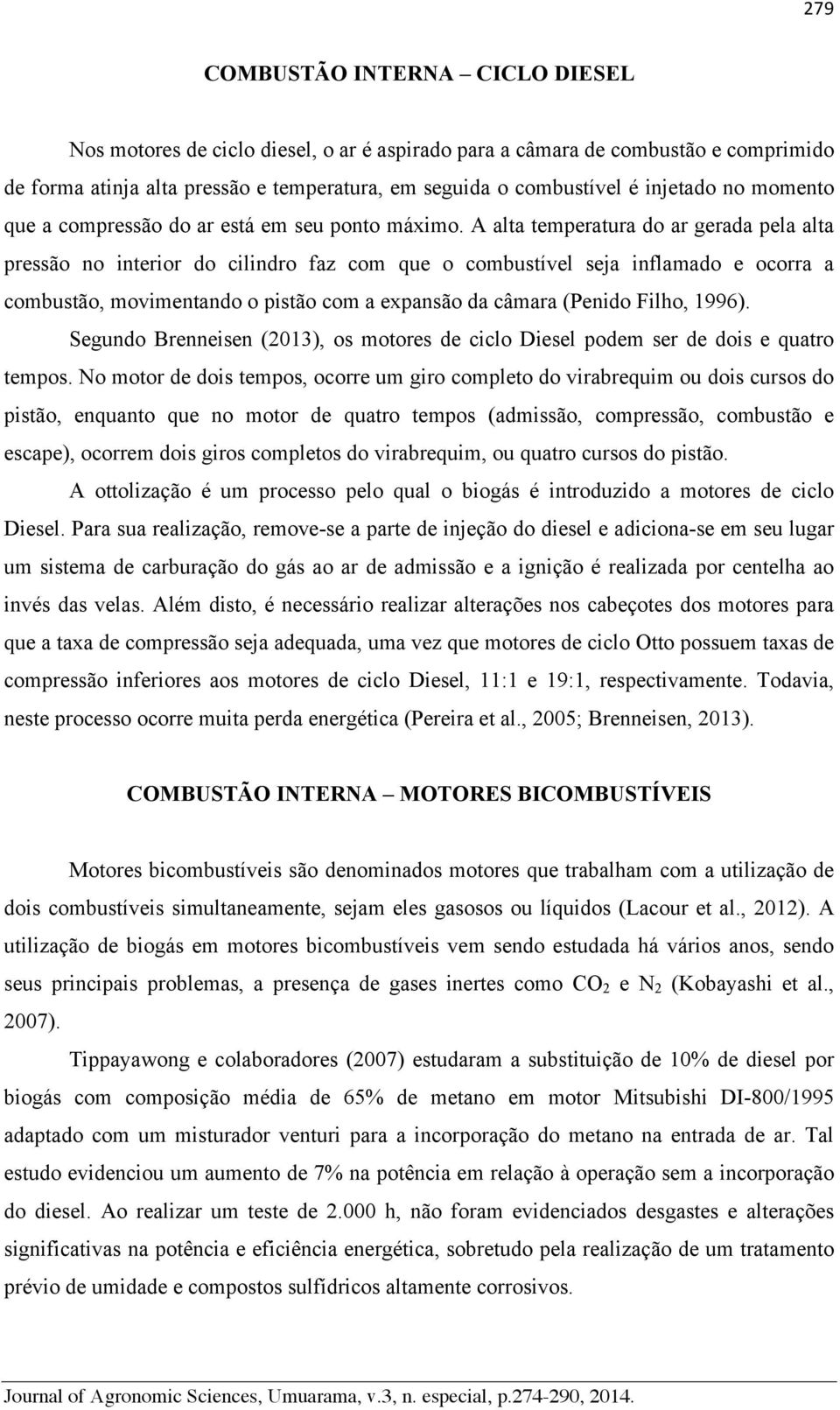 279

COMBUSTÃO INTERNA – CICLO DIESEL

Nos motores de ciclo diesel, o ar é aspirado para a câmara de combustão e comprimido de forma atinja alta pressão e temperatura, em seguida o combustível é injetado no momento que a compressão do ar está em seu ponto máximo. A alta temperatura do ar gerada pela alta pressão no interior do cilindro faz com que o combustível seja inflamado e ocorra a combustão, movimentando o pistão com a expansão da câmara (Penido Filho, 1996).

Segundo Brenneisen (2013), os motores de ciclo Diesel podem ser de dois e quatro tempos. No motor de dois tempos, ocorre um giro completo do virabrequim ou dois cursos do pistão, enquanto que no motor de quatro tempos (admissão, compressão, combustão e escape), ocorrem dois giros completos do virabrequim, ou quatro cursos do pistão.

A ottolização é um processo pelo qual o biogás é introduzido a motores de ciclo Diesel. Para sua realização, remove-se a parte de injeção do diesel e adiciona-se em seu lugar um sistema de carburação do gás ao ar de admissão e a ignição é realizada por centelha ao invés das velas. Além disto, é necessário realizar alterações nos cabeçotes dos motores para que a taxa de compressão seja adequada, uma vez que motores de ciclo Otto possuem taxas de compressão inferiores aos motores de ciclo Diesel, 11:1 e 19:1, respectivamente. Todavia, neste processo ocorre muita perda energética (Pereira et al., 2005; Brenneisen, 2013).

COMBUSTÃO INTERNA – MOTORES BICOMBUSTÍVEIS

Motores bicombustíveis são denominados motores que trabalham com a utilização de dois combustíveis simultaneamente, sejam eles gasosos ou líquidos (Lacour et al., 2012). A utilização de biogás em motores bicombustíveis vem sendo estudada há vários anos, sendo seus principais problemas, a presença de gases inertes como $CO_2$ e $N_2$ (Kobayashi et al., 2007).

Tippayawong e colaboradores (2007) estudaram a substituição de 10% de diesel por biogás com composição média de 65% de metano em motor Mitsubishi DI-800/1995 adaptado com um misturador venturi para a incorporação do metano na entrada de ar. Tal estudo evidenciou um aumento de 7% na potência em relação à operação sem a incorporação do diesel. Ao realizar um teste de 2.000 h, não foram evidenciados desgastes e alterações significativas na potência e eficiência energética, sobretudo pela realização de um tratamento prévio de umidade e compostos sulfídricos altamente corrosivos.

Journal of Agronomic Sciences, Umuarama, v.3, n. especial, p.274-290, 2014.